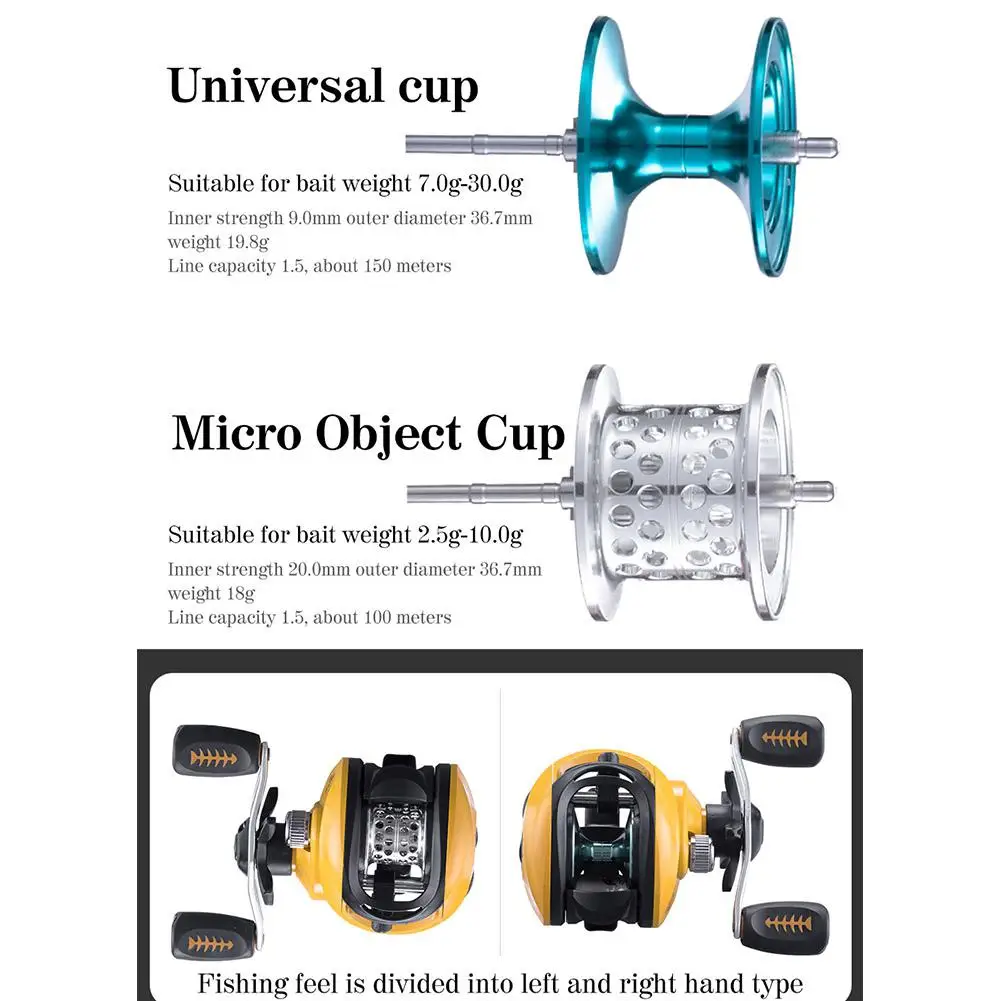 Universal cup

Suitable for bait weight 7.0g-30.0g

Inner strength 9.0mm outer diameter 36.7mm weight 19.8g
Line capacity 1.5, about 150 meters

Micro Object Cup

Suitable for bait weight 2.5g-10.0g

Inner strength 20.0mm outer diameter 36.7mm weight 18g
Line capacity 1.5, about 100 meters

Fishing feel is divided into left and right hand type